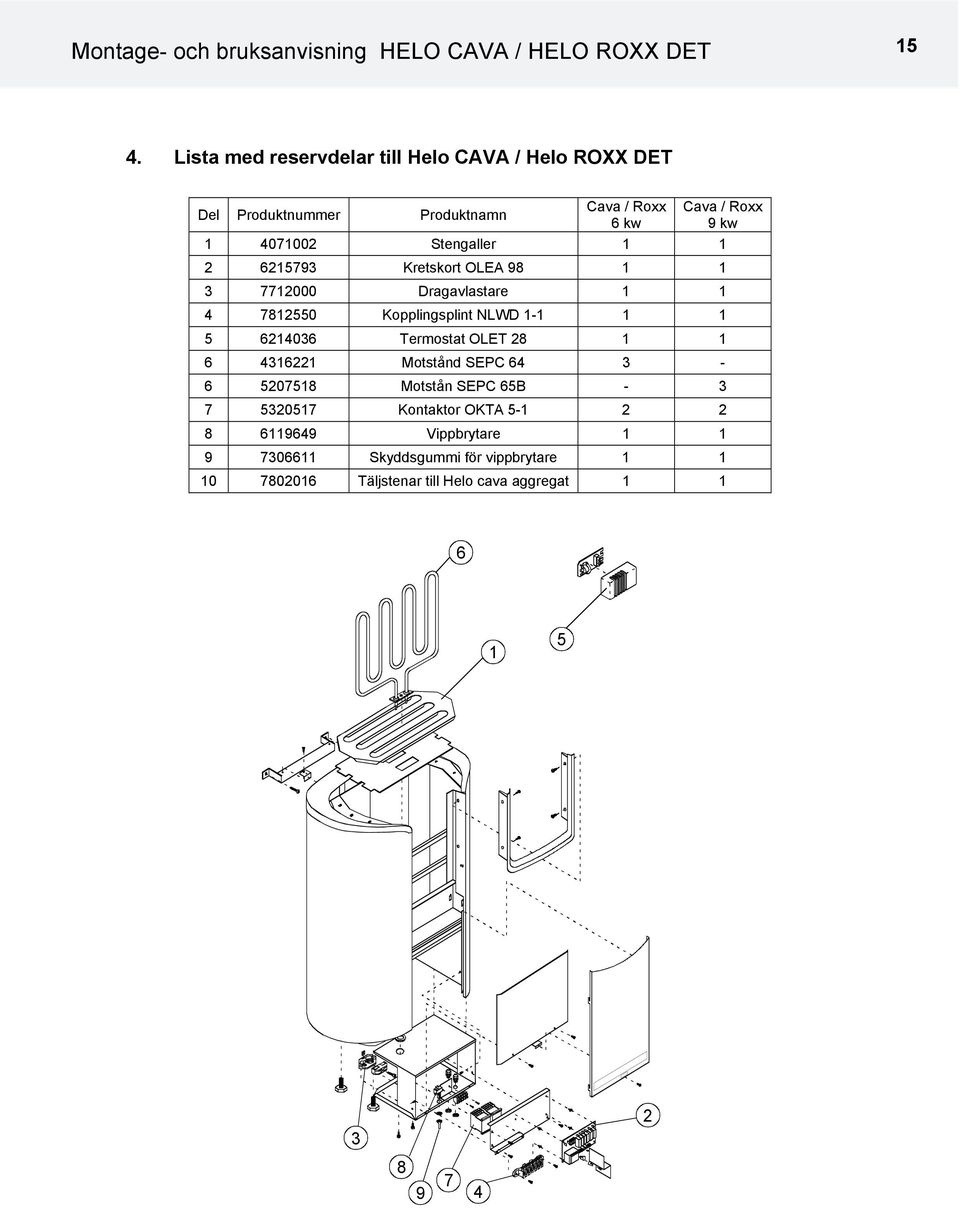 Montage- och bruksanvisning HELO CAVA / HELO ROXX DET

15

4. Lista med reservdelar till Helo CAVA / Helo ROXX DET

| Del | Produktnummer | Produktnamn | Cava / Roxx 6 kw | Cava / Roxx 9 kw |
|---|---|---|---|---|
| 1 | 4071002 | Stengaller | 1 | 1 |
| 2 | 6215793 | Kretskort OLEA 98 | 1 | 1 |
| 3 | 7712000 | Dragavlastare | 1 | 1 |
| 4 | 7812550 | Kopplingsplint NLWD 1-1 | 1 | 1 |
| 5 | 6214036 | Termostat OLET 28 | 1 | 1 |
| 6 | 4316221 | Motstånd SEPC 64 | 3 | - |
| 6 | 5207518 | Motstån SEPC 65B | - | 3 |
| 7 | 5320517 | Kontaktor OKTA 5-1 | 2 | 2 |
| 8 | 6119649 | Vippbrytare | 1 | 1 |
| 9 | 7306611 | Skyddsgummi för vippbrytare | 1 | 1 |
| 10 | 7802016 | Täljstenar till Helo cava aggregat | 1 | 1 |

6
1
5
2
3
8
9
7
4